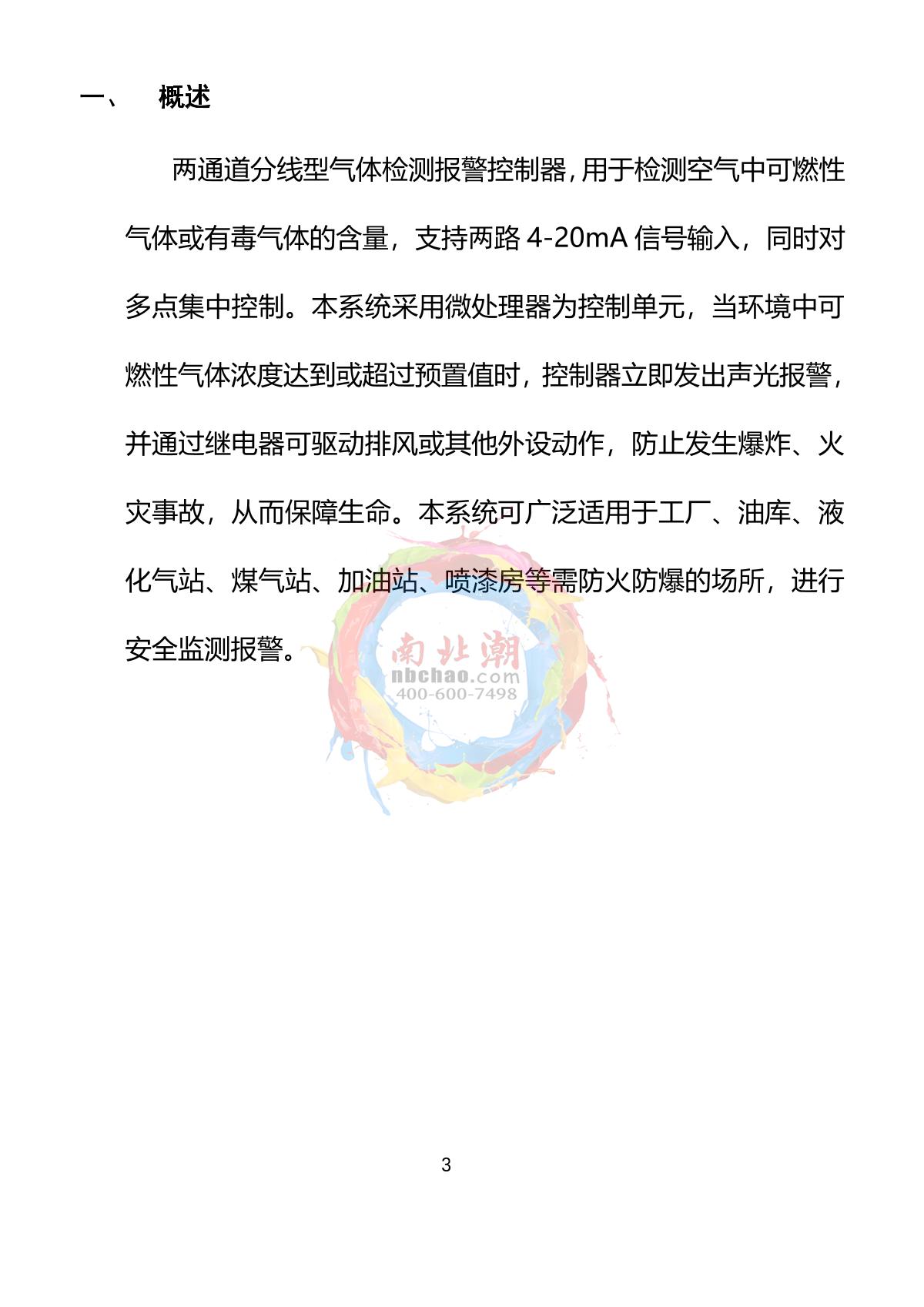 一、 概述

两通道分线型气体检测报警控制器，用于检测空气中可燃性气体或有毒气体的含量，支持两路 4-20mA 信号输入，同时对多点集中控制。本系统采用微处理器为控制单元，当环境中可燃性气体浓度达到或超过预置值时，控制器立即发出声光报警，并通过继电器可驱动排风或其他外设动作，防止发生爆炸、火灾事故，从而保障生命。本系统可广泛适用于工厂、油库、液化气站、煤气站、加油站、喷漆房等需防火防爆的场所，进行安全监测报警。

南北潮
nbchao.com
400-600-7498

3